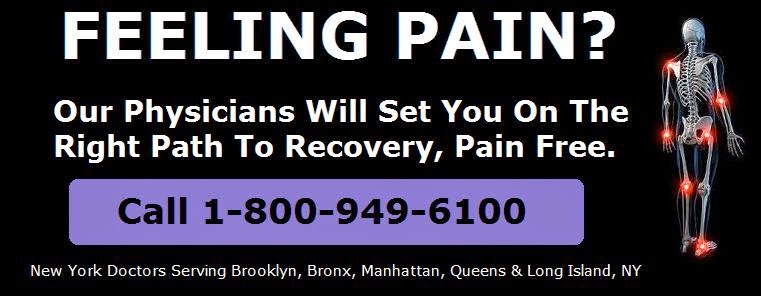 FEELING PAIN?

Our Physicians Will Set You On The Right Path To Recovery, Pain Free.

Call 1-800-949-6100

New York Doctors Serving Brooklyn, Bronx, Manhattan, Queens & Long Island, NY